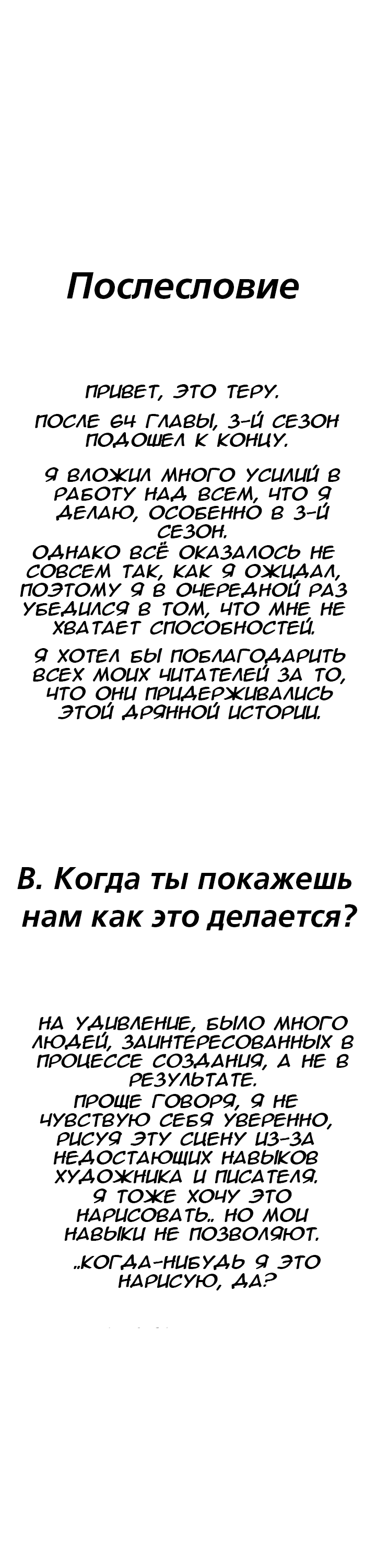 Послесловие

ПРИВЕТ, ЭТО ТЕРУ.

ПОСЛЕ 64 ГЛАВЫ, 3-Й СЕЗОН ПОДОШЕЛ К КОНЦУ.

Я ВЛОЖИЛ МНОГО УСИЛИЙ В РАБОТУ НАД ВСЕМ, ЧТО Я ДЕЛАЮ, ОСОБЕННО В 3-Й СЕЗОН.
ОДНАКО ВСЁ ОКАЗАЛОСЬ НЕ СОВСЕМ ТАК, КАК Я ОЖИДАЛ, ПОЭТОМУ Я В ОЧЕРЕДНОЙ РАЗ УБЕДИЛСЯ В ТОМ, ЧТО МНЕ НЕ ХВАТАЕТ СПОСОБНОСТЕЙ.

Я ХОТЕЛ БЫ ПОБЛАГОДАРИТЬ ВСЕХ МОИХ ЧИТАТЕЛЕЙ ЗА ТО, ЧТО ОНИ ПРИДЕРЖИВАЛИСЬ ЭТОЙ ДРЯННОЙ ИСТОРИИ.

В. Когда ты покажешь нам как это делается?

НА УДИВЛЕНИЕ, БЫЛО МНОГО ЛЮДЕЙ, ЗАИНТЕРЕСОВАННЫХ В ПРОЦЕССЕ СОЗДАНИЯ, А НЕ В РЕЗУЛЬТАТЕ.
ПРОЩЕ ГОВОРЯ, Я НЕ ЧУВСТВУЮ СЕБЯ УВЕРЕННО, РИСУЯ ЭТУ СЦЕНУ ИЗ-ЗА НЕДОСТАЮЩИХ НАВЫКОВ ХУДОЖНИКА И ПИСАТЕЛЯ.
Я ТОЖЕ ХОЧУ ЭТО НАРИСОВАТЬ.. НО МОИ НАВЫКИ НЕ ПОЗВОЛЯЮТ.

..КОГДА-НИБУДЬ Я ЭТО НАРИСУЮ, ДА?